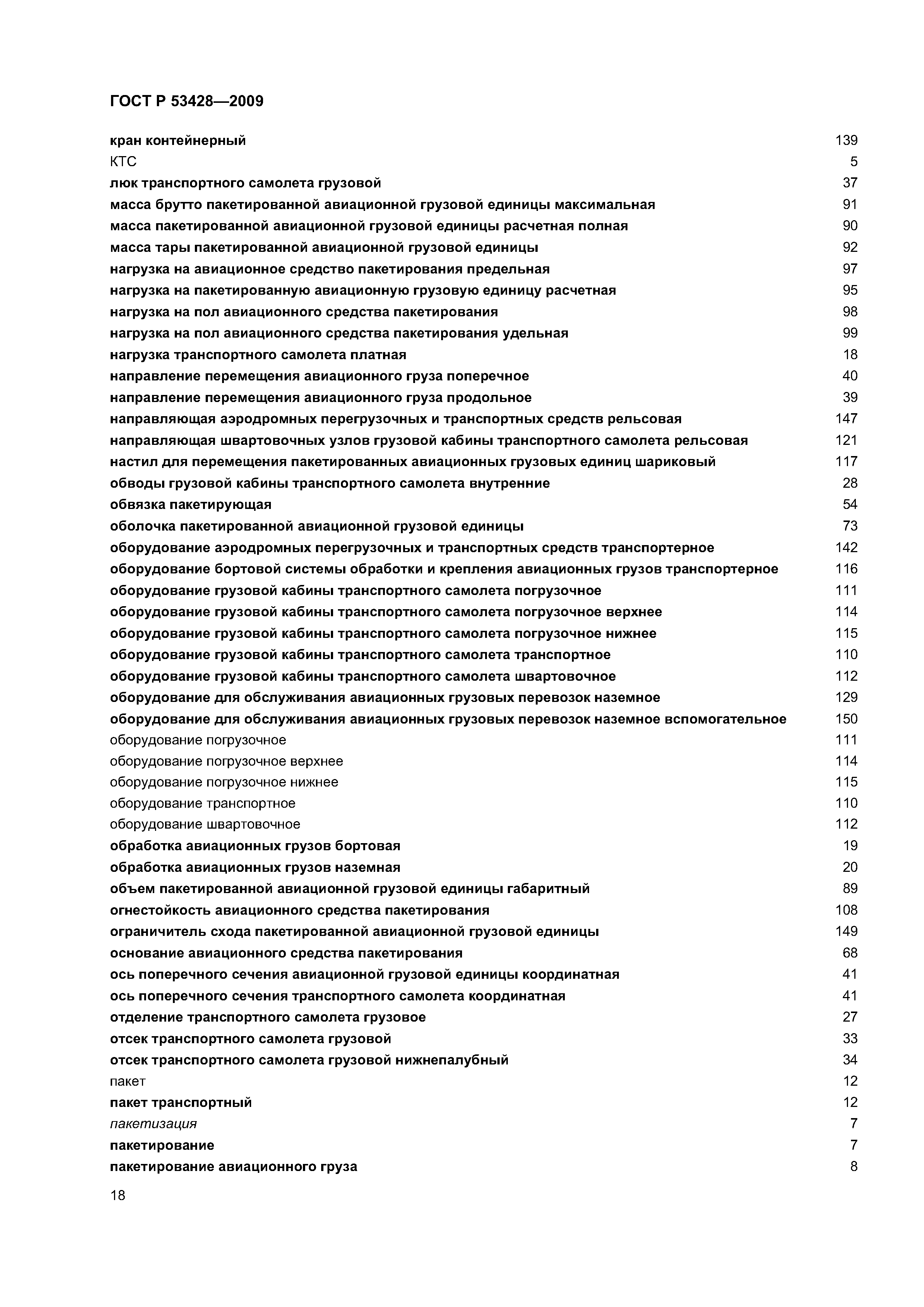 ГОСТ Р 53428—2009

кран контейнерный 139
КТС 5
люк транспортного самолета грузовой 37
масса брутто пакетированной авиационной грузовой единицы максимальная 91
масса пакетированной авиационной грузовой единицы расчетная полная 90
масса тары пакетированной авиационной грузовой единицы 92
нагрузка на авиационное средство пакетирования предельная 97
нагрузка на пакетированную авиационную грузовую единицу расчетная 95
нагрузка на пол авиационного средства пакетирования 98
нагрузка на пол авиационного средства пакетирования удельная 99
нагрузка транспортного самолета платная 18
направление перемещения авиационного груза поперечное 40
направление перемещения авиационного груза продольное 39
направляющая аэродромных перегрузочных и транспортных средств рельсовая 147
направляющая швартовочных узлов грузовой кабины транспортного самолета рельсовая 121
настил для перемещения пакетированных авиационных грузовых единиц шариковый 117
обводы грузовой кабины транспортного самолета внутренние 28
обвязка пакетирующая 54
оболочка пакетированной авиационной грузовой единицы 73
оборудование аэродромных перегрузочных и транспортных средств транспортерное 142
оборудование бортовой системы обработки и крепления авиационных грузов транспортерное 116
оборудование грузовой кабины транспортного самолета погрузочное 111
оборудование грузовой кабины транспортного самолета погрузочное верхнее 114
оборудование грузовой кабины транспортного самолета погрузочное нижнее 115
оборудование грузовой кабины транспортного самолета транспортное 110
оборудование грузовой кабины транспортного самолета швартовочное 112
оборудование для обслуживания авиационных грузовых перевозок наземное 129
оборудование для обслуживания авиационных грузовых перевозок наземное вспомогательное 150
оборудование погрузочное 111
оборудование погрузочное верхнее 114
оборудование погрузочное нижнее 115
оборудование транспортное 110
оборудование швартовочное 112
обработка авиационных грузов бортовая 19
обработка авиационных грузов наземная 20
объем пакетированной авиационной грузовой единицы габаритный 89
огнестойкость авиационного средства пакетирования 108
ограничитель схода пакетированной авиационной грузовой единицы 149
основание авиационного средства пакетирования 68
ось поперечного сечения авиационной грузовой единицы координатная 41
ось поперечного сечения транспортного самолета координатная 41
отделение транспортного самолета грузовое 27
отсек транспортного самолета грузовой 33
отсек транспортного самолета грузовой нижнепалубный 34
пакет 12
пакет транспортный 12
пакетизация 7
пакетирование 7
пакетирование авиационного груза 8

18